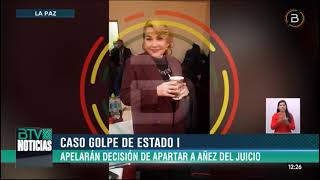 LA PAZ

B

BTV NOTICIAS

CASO GOLPE DE ESTADO I

APELARÁN DECISIÓN DE APARTAR A AÑEZ DEL JUICIO

12:26